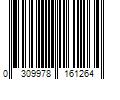 0 309978 161264